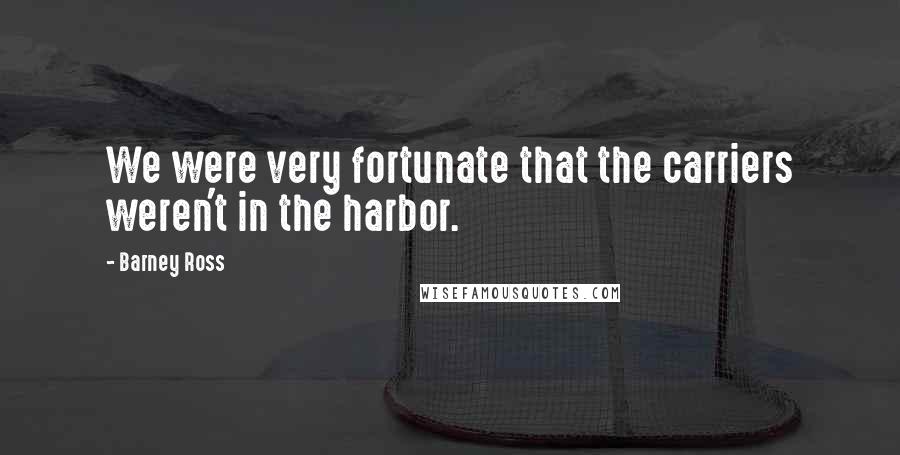 We were very fortunate that the carriers weren't in the harbor.

- Barney Ross

WISEFAMOUSQUOTES.COM